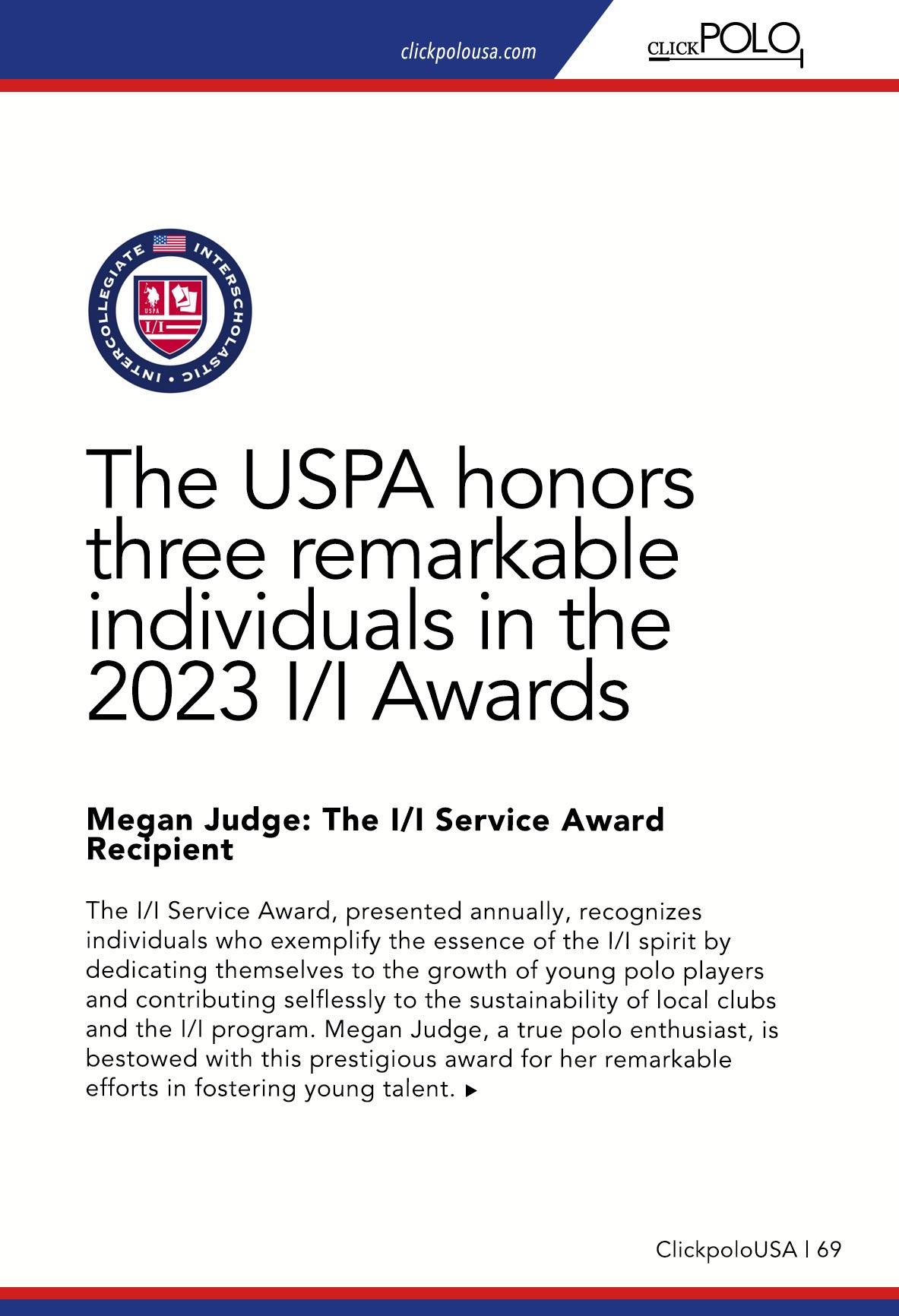 clickpolousa.com

CLICKPOLO

INTERCOLLEGIATE • INTERSCHOLASTIC •

USPA

I/I

The USPA honors three remarkable individuals in the 2023 I/I Awards

Megan Judge: The I/I Service Award Recipient

The I/I Service Award, presented annually, recognizes individuals who exemplify the essence of the I/I spirit by dedicating themselves to the growth of young polo players and contributing selflessly to the sustainability of local clubs and the I/I program. Megan Judge, a true polo enthusiast, is bestowed with this prestigious award for her remarkable efforts in fostering young talent. ▶

ClickpoloUSA | 69